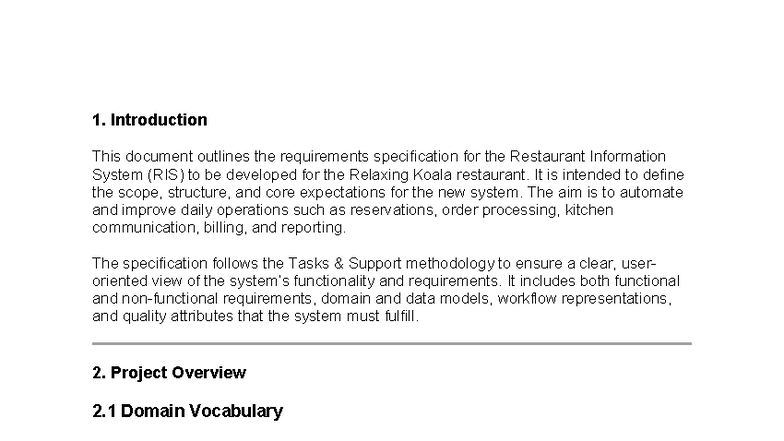 1. Introduction

This document outlines the requirements specification for the Restaurant Information System (RIS) to be developed for the Relaxing Koala restaurant. It is intended to define the scope, structure, and core expectations for the new system. The aim is to automate and improve daily operations such as reservations, order processing, kitchen communication, billing, and reporting.

The specification follows the Tasks & Support methodology to ensure a clear, user-oriented view of the system's functionality and requirements. It includes both functional and non-functional requirements, domain and data models, workflow representations, and quality attributes that the system must fulfill.

2. Project Overview

2.1 Domain Vocabulary